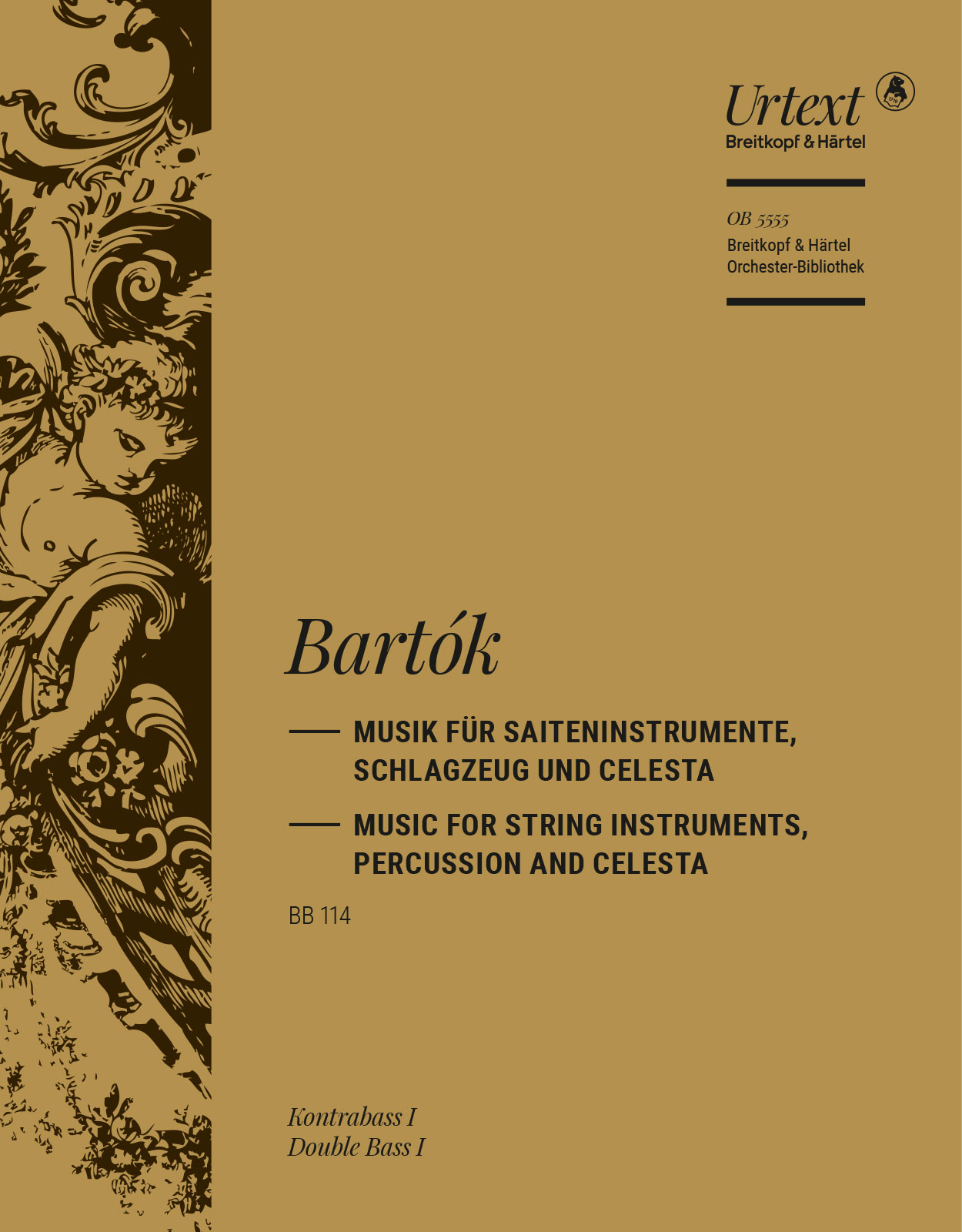 Urtext
Breitkopf & Härtel

OB 5555
Breitkopf & Härtel
Orchester-Bibliothek

Bartók

MUSIK FÜR SAITENINSTRUMENTE, SCHLAGZEUG UND CELESTA

MUSIC FOR STRING INSTRUMENTS, PERCUSSION AND CELESTA

BB 114

Kontrabass I
Double Bass I